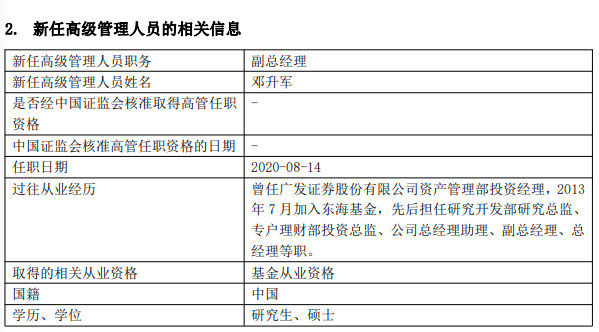 2. 新任高级管理人员的相关信息

| 新任高级管理人员职务 | 副总经理 |
|---|---|
| 新任高级管理人员姓名 | 邓升军 |
| 是否经中国证监会核准取得高管任职资格 | - |
| 中国证监会核准高管任职资格的日期 | - |
| 任职日期 | 2020-08-14 |
| 过往从业经历 | 曾任广发证券股份有限公司资产管理部投资经理，2013年7月加入东海基金，先后担任研究开发部研究总监、专户理财部投资总监、公司总经理助理、副总经理、总经理等职。 |
| 取得的相关从业资格 | 基金从业资格 |
| 国籍 | 中国 |
| 学历、学位 | 研究生、硕士 |